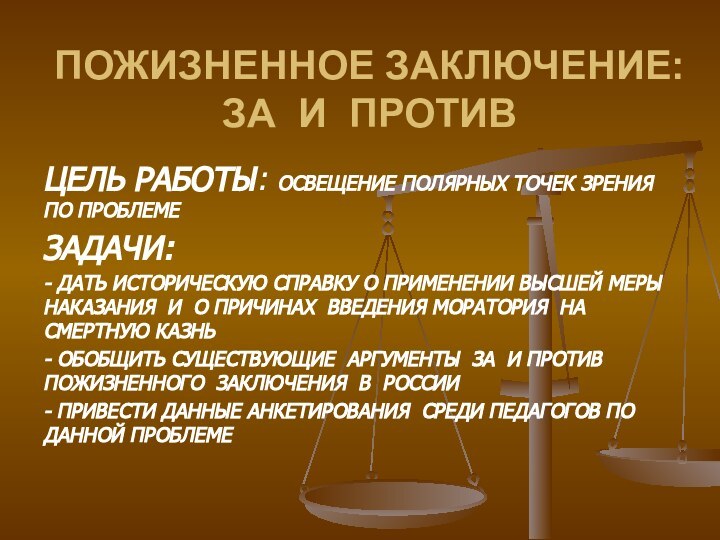 ПОЖИЗНЕННОЕ ЗАКЛЮЧЕНИЕ: ЗА И ПРОТИВ

ЦЕЛЬ РАБОТЫ: ОСВЕЩЕНИЕ ПОЛЯРНЫХ ТОЧЕК ЗРЕНИЯ ПО ПРОБЛЕМЕ

ЗАДАЧИ:

- ДАТЬ ИСТОРИЧЕСКУЮ СПРАВКУ О ПРИМЕНЕНИИ ВЫСШЕЙ МЕРЫ НАКАЗАНИЯ И О ПРИЧИНАХ ВВЕДЕНИЯ МОРАТОРИЯ НА СМЕРТНУЮ КАЗНЬ

- ОБОБЩИТЬ СУЩЕСТВУЮЩИЕ АРГУМЕНТЫ ЗА И ПРОТИВ ПОЖИЗНЕННОГО ЗАКЛЮЧЕНИЯ В РОССИИ

- ПРИВЕСТИ ДАННЫЕ АНКЕТИРОВАНИЯ СРЕДИ ПЕДАГОГОВ ПО ДАННОЙ ПРОБЛЕМЕ